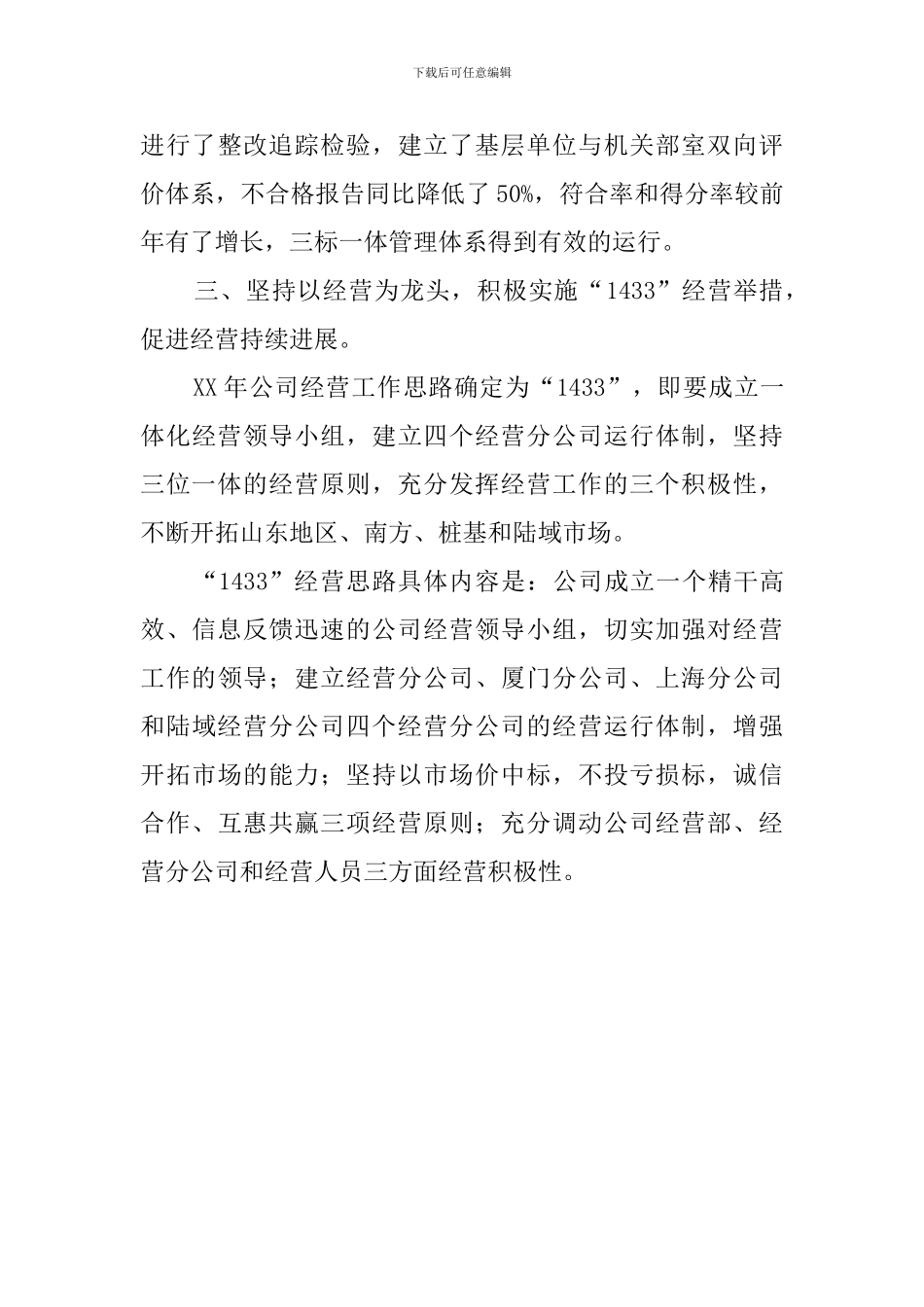 下载后可任意编辑

进行了整改追踪检验，建立了基层单位与机关部室双向评价体系，不合格报告同比降低了50%，符合率和得分率较前年有了增长，三标一体管理体系得到有效的运行。

三、坚持以经营为龙头，积极实施“1433”经营举措，促进经营持续进展。

XX年公司经营工作思路确定为“1433”，即要成立一体化经营领导小组，建立四个经营分公司运行体制，坚持三位一体的经营原则，充分发挥经营工作的三个积极性，不断开拓山东地区、南方、桩基和陆域市场。

“1433”经营思路具体内容是：公司成立一个精干高效、信息反馈迅速的公司经营领导小组，切实加强对经营工作的领导；建立经营分公司、厦门分公司、上海分公司和陆域经营分公司四个经营分公司的经营运行体制，增强开拓市场的能力；坚持以市场价中标，不投亏损标，诚信合作、互惠共赢三项经营原则；充分调动公司经营部、经营分公司和经营人员三方面经营积极性。